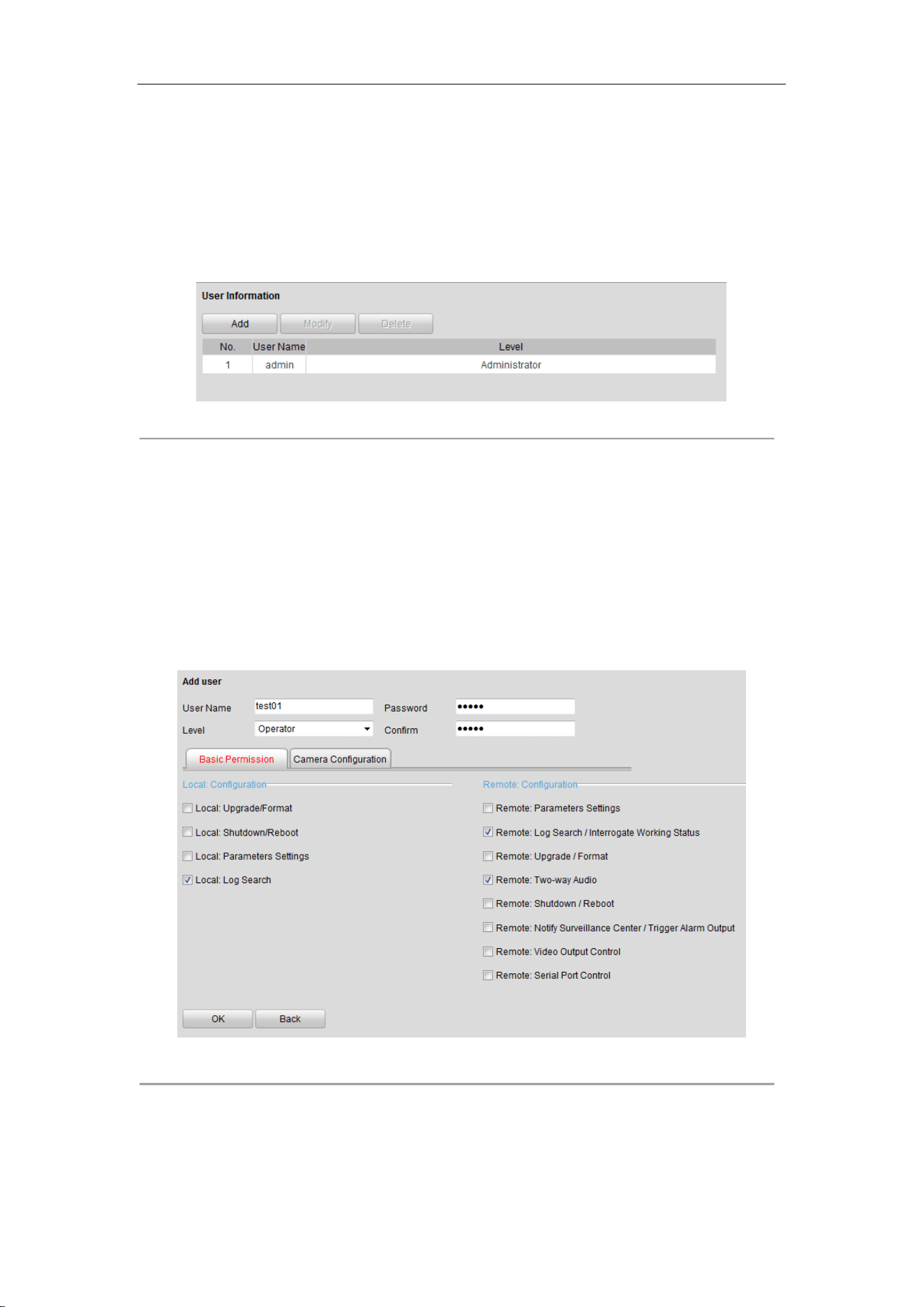 User Information

Add Modify Delete

| No. | User Name | Level |
|---|---|---|
| 1 | admin | Administrator |

Add user

User Name test01 Password •••••

Level Operator Confirm •••••

Basic Permission Camera Configuration

Local: Configuration

Local: Upgrade/Format

Local: Shutdown/Reboot

Local: Parameters Settings

Local: Log Search

Remote: Configuration

Remote: Parameters Settings

Remote: Log Search / Interrogate Working Status

Remote: Upgrade / Format

Remote: Two-way Audio

Remote: Shutdown / Reboot

Remote: Notify Surveillance Center / Trigger Alarm Output

Remote: Video Output Control

Remote: Serial Port Control

OK Back